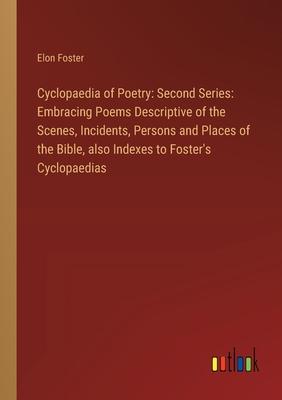 Elon Foster

Cyclopaedia of Poetry: Second Series: Embracing Poems Descriptive of the Scenes, Incidents, Persons and Places of the Bible, also Indexes to Foster's Cyclopaedias

outlook